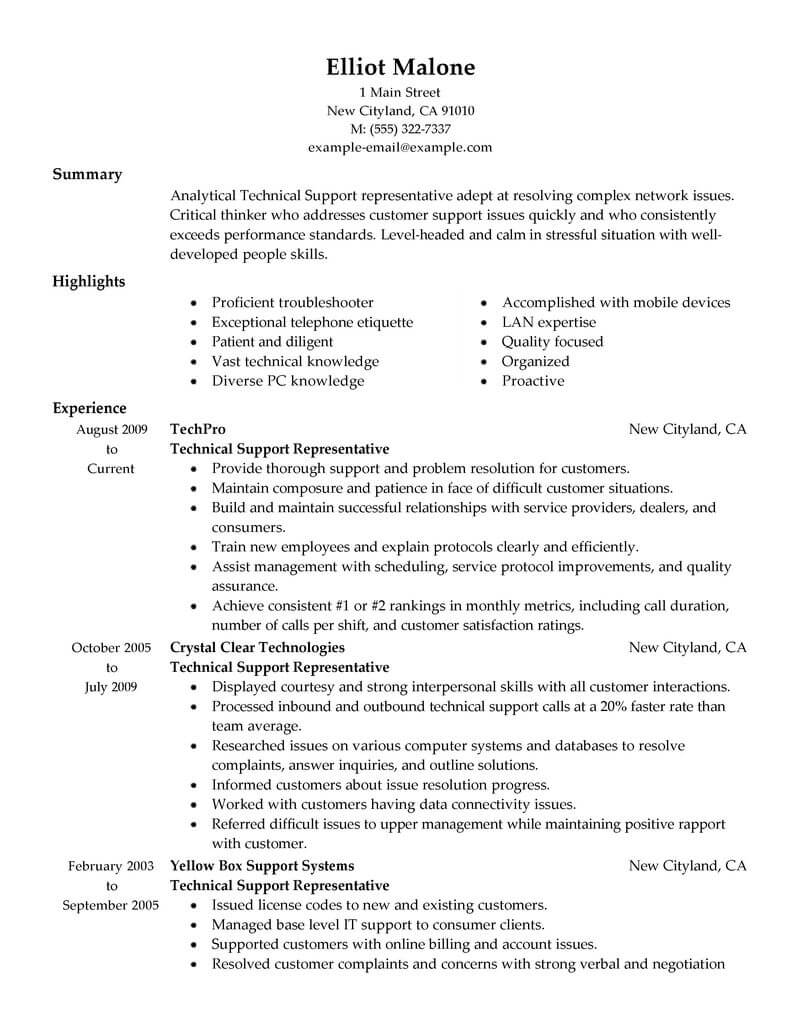 Elliot Malone
1 Main Street
New Cityland, CA 91010
M: (555) 322-7337
example-email@example.com

Summary

Analytical Technical Support representative adept at resolving complex network issues. Critical thinker who addresses customer support issues quickly and who consistently exceeds performance standards. Level-headed and calm in stressful situation with well-developed people skills.

Highlights

- Proficient troubleshooter
- Exceptional telephone etiquette
- Patient and diligent
- Vast technical knowledge
- Diverse PC knowledge

- Accomplished with mobile devices
- LAN expertise
- Quality focused
- Organized
- Proactive

Experience

August 2009 to Current

TechPro New Cityland, CA
Technical Support Representative
- Provide thorough support and problem resolution for customers.
- Maintain composure and patience in face of difficult customer situations.
- Build and maintain successful relationships with service providers, dealers, and consumers.
- Train new employees and explain protocols clearly and efficiently.
- Assist management with scheduling, service protocol improvements, and quality assurance.
- Achieve consistent #1 or #2 rankings in monthly metrics, including call duration, number of calls per shift, and customer satisfaction ratings.

October 2005 to July 2009

Crystal Clear Technologies New Cityland, CA
Technical Support Representative
- Displayed courtesy and strong interpersonal skills with all customer interactions.
- Processed inbound and outbound technical support calls at a 20% faster rate than team average.
- Researched issues on various computer systems and databases to resolve complaints, answer inquiries, and outline solutions.
- Informed customers about issue resolution progress.
- Worked with customers having data connectivity issues.
- Referred difficult issues to upper management while maintaining positive rapport with customer.

February 2003 to September 2005

Yellow Box Support Systems New Cityland, CA
Technical Support Representative
- Issued license codes to new and existing customers.
- Managed base level IT support to consumer clients.
- Supported customers with online billing and account issues.
- Resolved customer complaints and concerns with strong verbal and negotiation